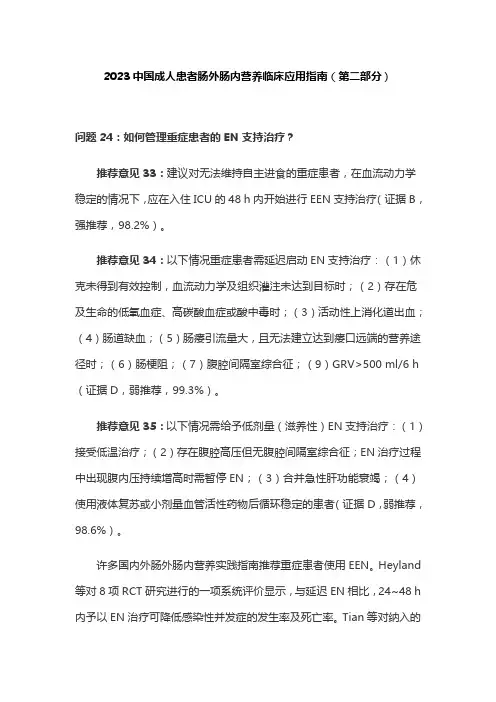 2023 中国成人患者肠外肠内营养临床应用指南（第二部分）

问题 24：如何管理重症患者的 EN 支持治疗？

推荐意见 33：建议对无法维持自主进食的重症患者，在血流动力学稳定的情况下，应在入住 ICU 的 48 h 内开始进行 EEN 支持治疗（证据 B，强推荐，98.2%）。

推荐意见 34：以下情况重症患者需延迟启动 EN 支持治疗：（1）休克未得到有效控制，血流动力学及组织灌注未达到目标时；（2）存在危及生命的低氧血症、高碳酸血症或酸中毒时；（3）活动性上消化道出血；（4）肠道缺血；（5）肠瘘引流量大，且无法建立达到瘘口远端的营养途径时；（6）肠梗阻；（7）腹腔间隔室综合征；（9）GRV>500 ml/6 h（证据 D，弱推荐，99.3%）。

推荐意见 35：以下情况需给予低剂量（滋养性）EN 支持治疗：（1）接受低温治疗；（2）存在腹腔高压但无腹腔间隔室综合征；EN 治疗过程中出现腹内压持续增高时需暂停 EN；（3）合并急性肝功能衰竭；（4）使用液体复苏或小剂量血管活性药物后循环稳定的患者（证据 D，弱推荐，98.6%）。

许多国内外肠外肠内营养实践指南推荐重症患者使用 EEN。Heyland 等对 8 项 RCT 研究进行的一项系统评价显示，与延迟 EN 相比，24~48 h 内予以 EN 治疗可降低感染性并发症的发生率及死亡率。Tian 等对纳入的